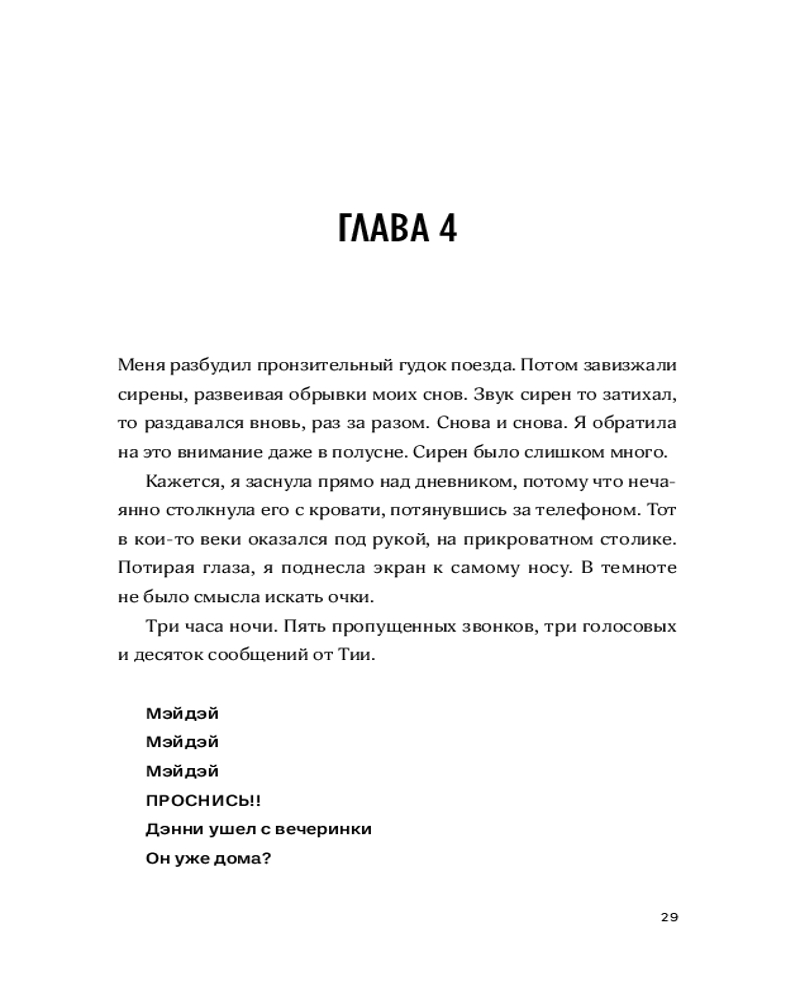 ГЛАВА 4

Меня разбудил пронзительный гудок поезда. Потом завизжали сирены, развеивая обрывки моих снов. Звук сирен то затихал, то раздавался вновь, раз за разом. Снова и снова. Я обратила на это внимание даже в полусне. Сирен было слишком много.

Кажется, я заснула прямо над дневником, потому что нечаянно столкнула его с кровати, потянувшись за телефоном. Тот в кои-то веки оказался под рукой, на прикроватном столике. Потирая глаза, я поднесла экран к самому носу. В темноте не было смысла искать очки.

Три часа ночи. Пять пропущенных звонков, три голосовых и десяток сообщений от Тии.

Мэйдэй
Мэйдэй
Мэйдэй
ПРОСНИСЬ!!
Дэнни ушел с вечеринки
Он уже дома?

29